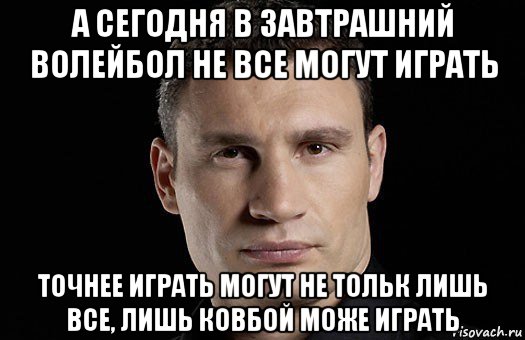 А СЕГОДНЯ В ЗАВТРАШНИЙ ВОЛЕЙБОЛ НЕ ВСЕ МОГУТ ИГРАТЬ

ТОЧНЕЕ ИГРАТЬ МОГУТ НЕ ТОЛЬК ЛИШЬ ВСЕ, ЛИШЬ КОВБОЙ МОЖЕ ИГРАТЬ

risovach.ru